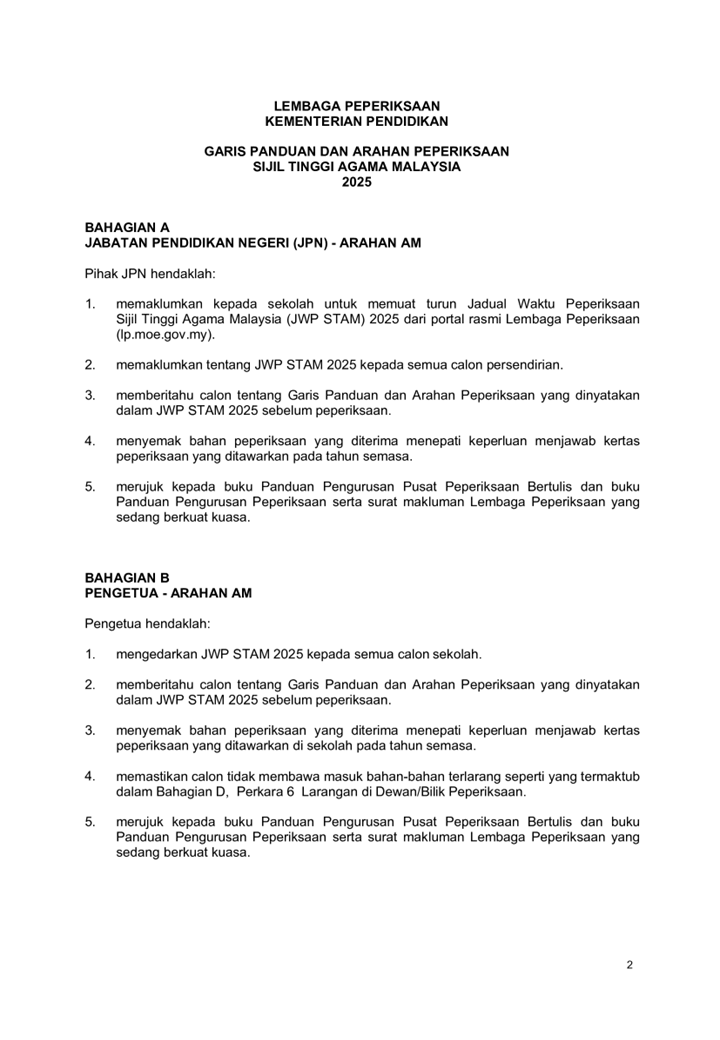 LEMBAGA PEPERIKSAAN
KEMENTERIAN PENDIDIKAN

GARIS PANDUAN DAN ARAHAN PEPERIKSAAN
SIJIL TINGGI AGAMA MALAYSIA
2025

BAHAGIAN A
JABATAN PENDIDIKAN NEGERI (JPN) - ARAHAN AM

Pihak JPN hendaklah:

1. memaklumkan kepada sekolah untuk memuat turun Jadual Waktu Peperiksaan Sijil Tinggi Agama Malaysia (JWP STAM) 2025 dari portal rasmi Lembaga Peperiksaan (lp.moe.gov.my).

2. memaklumkan tentang JWP STAM 2025 kepada semua calon persendirian.

3. memberitahu calon tentang Garis Panduan dan Arahan Peperiksaan yang dinyatakan dalam JWP STAM 2025 sebelum peperiksaan.

4. menyemak bahan peperiksaan yang diterima menepati keperluan menjawab kertas peperiksaan yang ditawarkan pada tahun semasa.

5. merujuk kepada buku Panduan Pengurusan Pusat Peperiksaan Bertulis dan buku Panduan Pengurusan Peperiksaan serta surat makluman Lembaga Peperiksaan yang sedang berkuat kuasa.

BAHAGIAN B
PENGETUA - ARAHAN AM

Pengetua hendaklah:

1. mengedarkan JWP STAM 2025 kepada semua calon sekolah.

2. memberitahu calon tentang Garis Panduan dan Arahan Peperiksaan yang dinyatakan dalam JWP STAM 2025 sebelum peperiksaan.

3. menyemak bahan peperiksaan yang diterima menepati keperluan menjawab kertas peperiksaan yang ditawarkan di sekolah pada tahun semasa.

4. memastikan calon tidak membawa masuk bahan-bahan terlarang seperti yang termaktub dalam Bahagian D, Perkara 6 Larangan di Dewan/Bilik Peperiksaan.

5. merujuk kepada buku Panduan Pengurusan Pusat Peperiksaan Bertulis dan buku Panduan Pengurusan Peperiksaan serta surat makluman Lembaga Peperiksaan yang sedang berkuat kuasa.

2